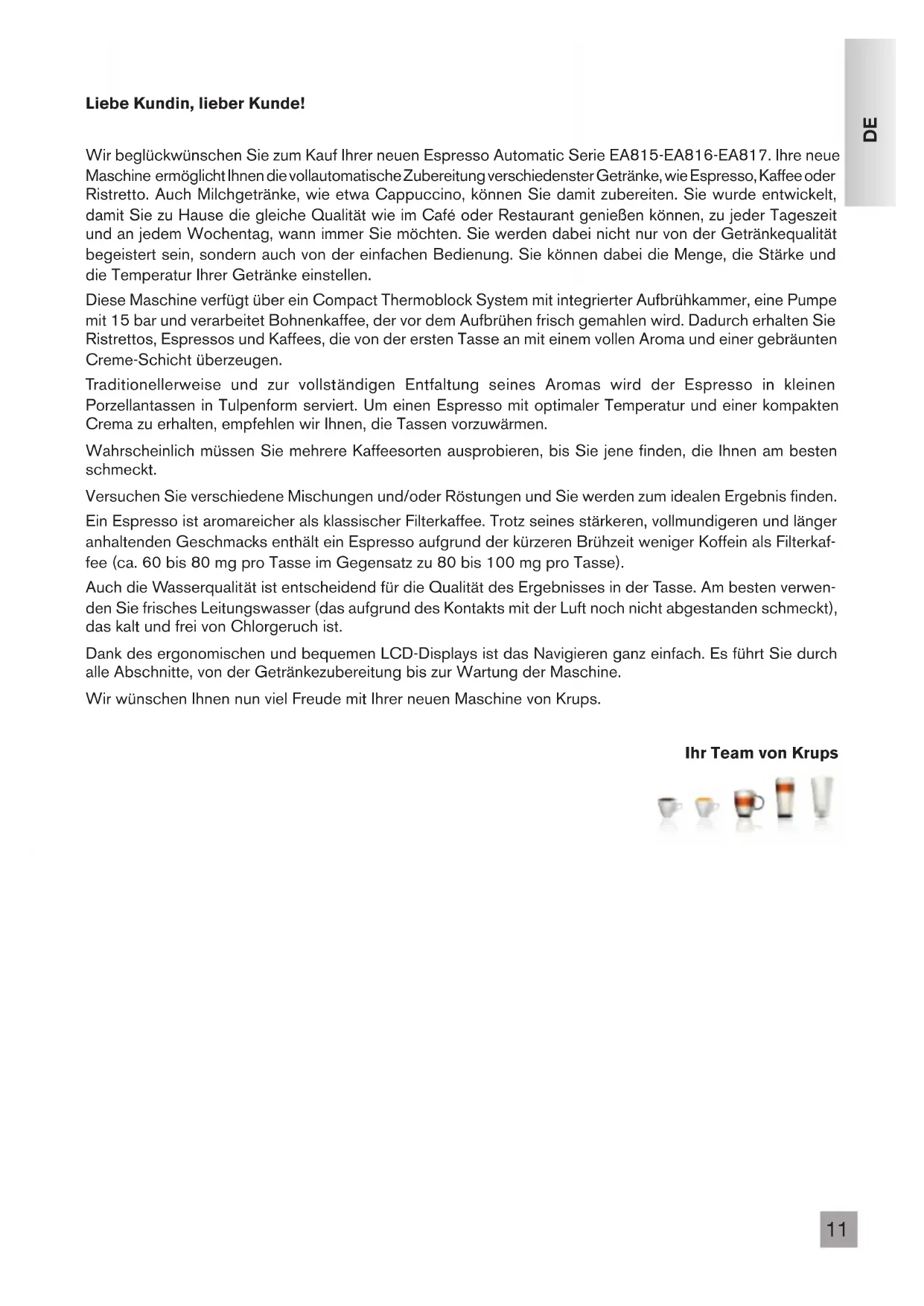 DE

Liebe Kundin, lieber Kunde!

Wir beglückwünschen Sie zum Kauf Ihrer neuen Espresso Automatic Serie EA815-EA816-EA817. Ihre neue Maschine ermöglicht Ihnen die vollautomatische Zubereitung verschiedenster Getränke, wie Espresso, Kaffee oder Ristretto. Auch Milchgetränke, wie etwa Cappuccino, können Sie damit zubereiten. Sie wurde entwickelt, damit Sie zu Hause die gleiche Qualität wie im Café oder Restaurant genießen können, zu jeder Tageszeit und an jedem Wochentag, wann immer Sie möchten. Sie werden dabei nicht nur von der Getränkequalität begeistert sein, sondern auch von der einfachen Bedienung. Sie können dabei die Menge, die Stärke und die Temperatur Ihrer Getränke einstellen.

Diese Maschine verfügt über ein Compact Thermoblock System mit integrierter Aufbrühkammer, eine Pumpe mit 15 bar und verarbeitet Bohnenkaffee, der vor dem Aufbrühen frisch gemahlen wird. Dadurch erhalten Sie Ristrettos, Espressos und Kaffees, die von der ersten Tasse an mit einem vollen Aroma und einer gebräunten Creme-Schicht überzeugen.

Traditionellerweise und zur vollständigen Entfaltung seines Aromas wird der Espresso in kleinen Porzellantassen in Tulpenform serviert. Um einen Espresso mit optimaler Temperatur und einer kompakten Crema zu erhalten, empfehlen wir Ihnen, die Tassen vorzuwärmen.

Wahrscheinlich müssen Sie mehrere Kaffeesorten ausprobieren, bis Sie jene finden, die Ihnen am besten schmeckt.

Versuchen Sie verschiedene Mischungen und/oder Röstungen und Sie werden zum idealen Ergebnis finden.

Ein Espresso ist aromareicher als klassischer Filterkaffee. Trotz seines stärkeren, vollmundigeren und länger anhaltenden Geschmacks enthält ein Espresso aufgrund der kürzeren Brühzeit weniger Koffein als Filterkaffee (ca. 60 bis 80 mg pro Tasse im Gegensatz zu 80 bis 100 mg pro Tasse).

Auch die Wasserqualität ist entscheidend für die Qualität des Ergebnisses in der Tasse. Am besten verwenden Sie frisches Leitungswasser (das aufgrund des Kontakts mit der Luft noch nicht abgestanden schmeckt), das kalt und frei von Chlorgeruch ist.

Dank des ergonomischen und bequemen LCD-Displays ist das Navigieren ganz einfach. Es führt Sie durch alle Abschnitte, von der Getränkezubereitung bis zur Wartung der Maschine.

Wir wünschen Ihnen nun viel Freude mit Ihrer neuen Maschine von Krups.

Ihr Team von Krups

11